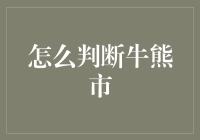 怎么判断牛熊市